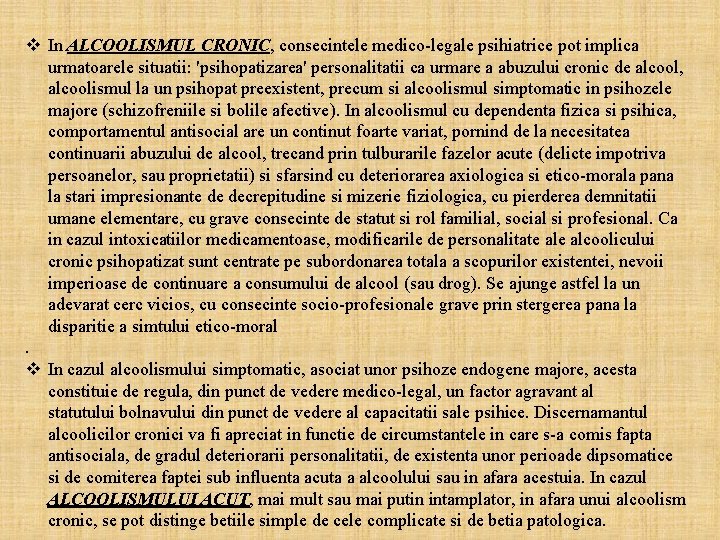 ❖ In ALCOOLISMUL CRONIC, consecintele medico-legale psihiatrice pot implica urmatoarele situatii: 'psihopatizarea' personalitatii ca urmare a abuzului cronic de alcool, alcoolismul la un psihopat preexistent, precum si alcoolismul simptomatic in psihozele majore (schizofreniile si bolile afective). In alcoolismul cu dependenta fizica si psihica, comportamentul antisocial are un continut foarte variat, pornind de la necesitatea continuarii abuzului de alcool, trecand prin tulburarile fazelor acute (delicte impotriva persoanelor, sau proprietatii) si sfarsind cu deteriorarea axiologica si etico-morala pana la stari impresionante de decrepitudine si mizerie fiziologica, cu pierderea demnitatii umane elementare, cu grave consecinte de statut si rol familial, social si profesional. Ca in cazul intoxicatiilor medicamentoase, modificarile de personalitate ale alcoolicului cronic psihopatizat sunt centrate pe subordonarea totala a scopurilor existentei, nevoii imperioase de continuare a consumului de alcool (sau drog). Se ajunge astfel la un adevarat cerc vicios, cu consecinte socio-profesionale grave prin stergerea pana la disparitie a simtului etico-moral

.

❖ In cazul alcoolismului simptomatic, asociat unor psihoze endogene majore, acesta constituie de regula, din punct de vedere medico-legal, un factor agravant al statutului bolnavului din punct de vedere al capacitatii sale psihice. Discernamantul alcoolicilor cronici va fi apreciat in functie de circumstantele in care s-a comis fapta antisociala, de gradul deteriorarii personalitatii, de existenta unor perioade dipsomatice si de comiterea faptei sub influenta acuta a alcoolului sau in afara acestuia. In cazul ALCOOLISMULUI ACUT, mai mult sau mai putin intamplator, in afara unui alcoolism cronic, se pot distinge betiile simple de cele complicate si de betia patologica.